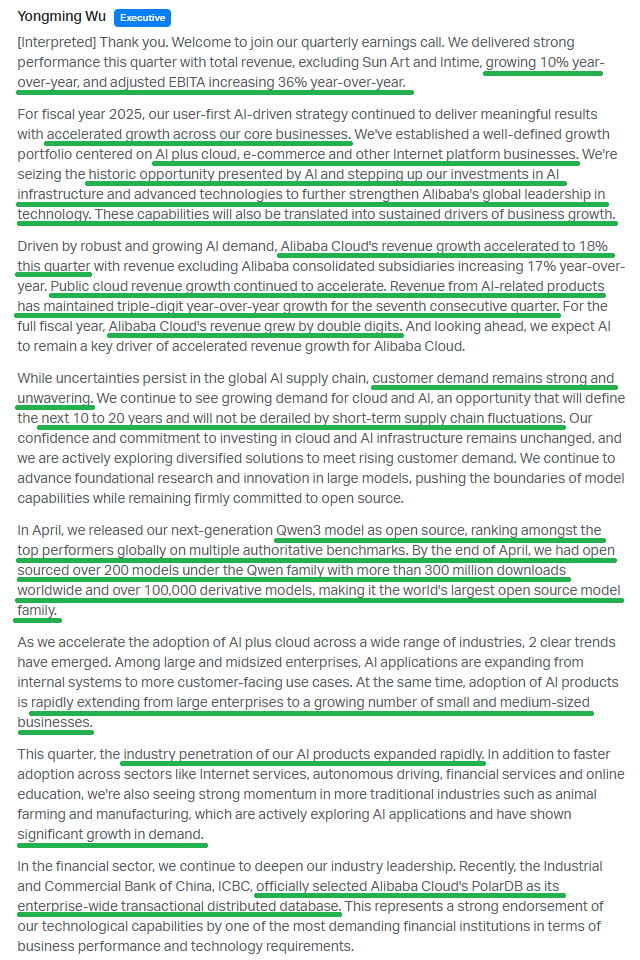 Yongming Wu Executive

[Interpreted] Thank you. Welcome to join our quarterly earnings call. We delivered strong performance this quarter with total revenue, excluding Sun Art and Intime, growing 10% year-over-year, and adjusted EBITA increasing 36% year-over-year.

For fiscal year 2025, our user-first AI-driven strategy continued to deliver meaningful results with accelerated growth across our core businesses. We've established a well-defined growth portfolio centered on AI plus cloud, e-commerce and other Internet platform businesses. We're seizing the historic opportunity presented by AI and stepping up our investments in AI infrastructure and advanced technologies to further strengthen Alibaba's global leadership in technology. These capabilities will also be translated into sustained drivers of business growth.

Driven by robust and growing AI demand, Alibaba Cloud's revenue growth accelerated to 18% this quarter with revenue excluding Alibaba consolidated subsidiaries increasing 17% year-over-year. Public cloud revenue growth continued to accelerate. Revenue from AI-related products has maintained triple-digit year-over-year growth for the seventh consecutive quarter. For the full fiscal year, Alibaba Cloud's revenue grew by double digits. And looking ahead, we expect AI to remain a key driver of accelerated revenue growth for Alibaba Cloud.

While uncertainties persist in the global AI supply chain, customer demand remains strong and unwavering. We continue to see growing demand for cloud and AI, an opportunity that will define the next 10 to 20 years and will not be derailed by short-term supply chain fluctuations. Our confidence and commitment to investing in cloud and AI infrastructure remains unchanged, and we are actively exploring diversified solutions to meet rising customer demand. We continue to advance foundational research and innovation in large models, pushing the boundaries of model capabilities while remaining firmly committed to open source.

In April, we released our next-generation Qwen3 model as open source, ranking amongst the top performers globally on multiple authoritative benchmarks. By the end of April, we had open sourced over 200 models under the Qwen family with more than 300 million downloads worldwide and over 100,000 derivative models, making it the world's largest open source model family.

As we accelerate the adoption of AI plus cloud across a wide range of industries, 2 clear trends have emerged. Among large and midsized enterprises, AI applications are expanding from internal systems to more customer-facing use cases. At the same time, adoption of AI products is rapidly extending from large enterprises to a growing number of small and medium-sized businesses.

This quarter, the industry penetration of our AI products expanded rapidly. In addition to faster adoption across sectors like Internet services, autonomous driving, financial services and online education, we're also seeing strong momentum in more traditional industries such as animal farming and manufacturing, which are actively exploring AI applications and have shown significant growth in demand.

In the financial sector, we continue to deepen our industry leadership. Recently, the Industrial and Commercial Bank of China, ICBC, officially selected Alibaba Cloud's PolarDB as its enterprise-wide transactional distributed database. This represents a strong endorsement of our technological capabilities by one of the most demanding financial institutions in terms of business performance and technology requirements.